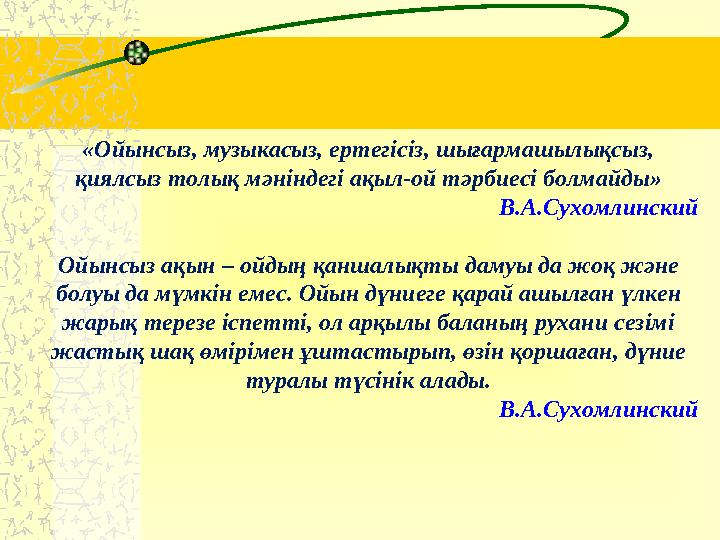 «Ойынсыз, музыкасыз, ертегісіз, шығармашылықсыз, қиялсыз толық мәніндегі ақыл-ой тәрбиесі болмайды»
В.А.Сухомлинский

Ойынсыз ақын – ойдың қаншалықты дамуы да жоқ және болуы да мүмкін емес. Ойын дүниеге қарай ашылған үлкен жарық терезе іспетті, ол арқылы баланың рухани сезімі жастық шақ өмірімен ұштастырып, өзін қоршаған, дүние туралы түсінік алады.
В.А.Сухомлинский